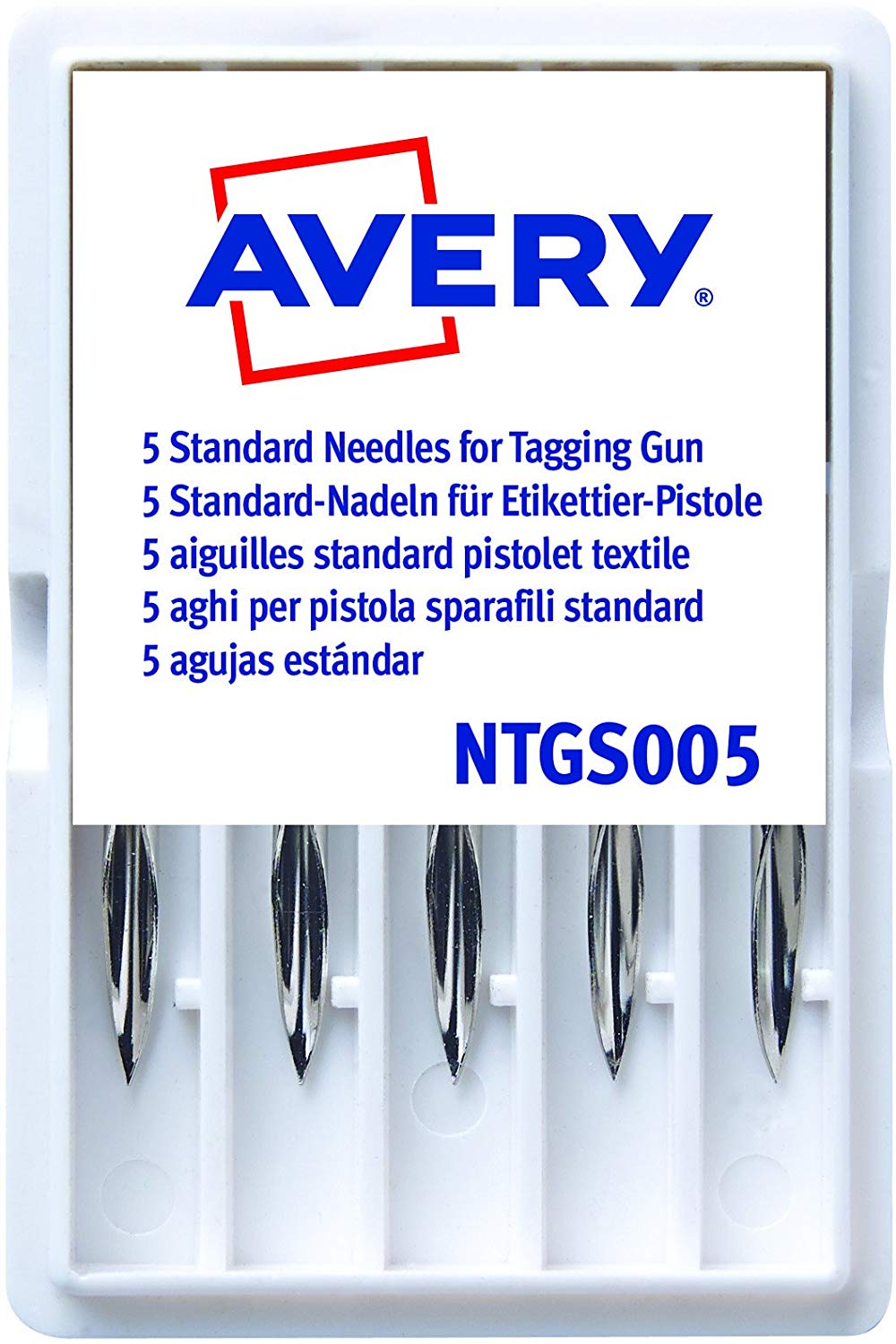 AVERY®

5 Standard Needles for Tagging Gun
5 Standard-Nadeln für Etikettier-Pistole
5 aiguilles standard pistolet textile
5 aghi per pistola sparafili standard
5 agujas estándar

NTGS005